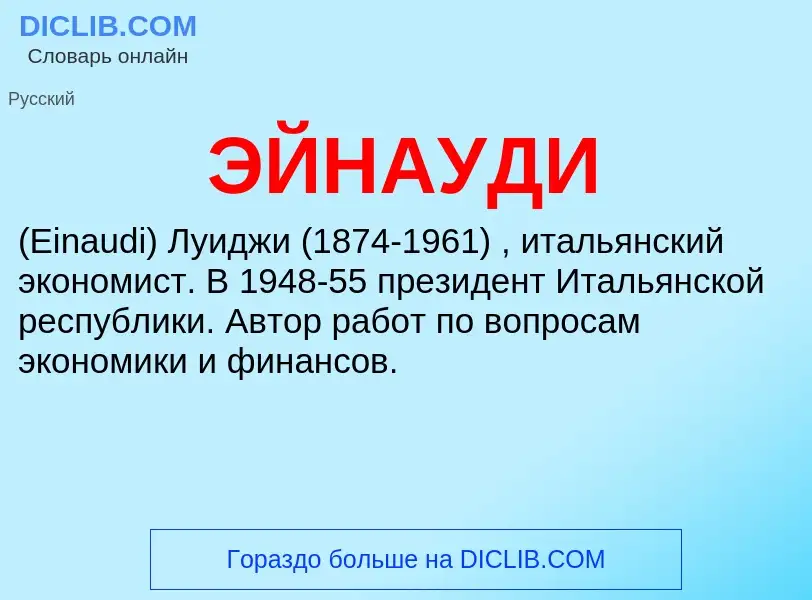 DICLIB.COM
Словарь онлайн

Русский

ЭЙНАУДИ

(Einaudi) Луиджи (1874-1961) , итальянский экономист. В 1948-55 президент Итальянской республики. Автор работ по вопросам экономики и финансов.

Гораздо больше на DICLIB.COM